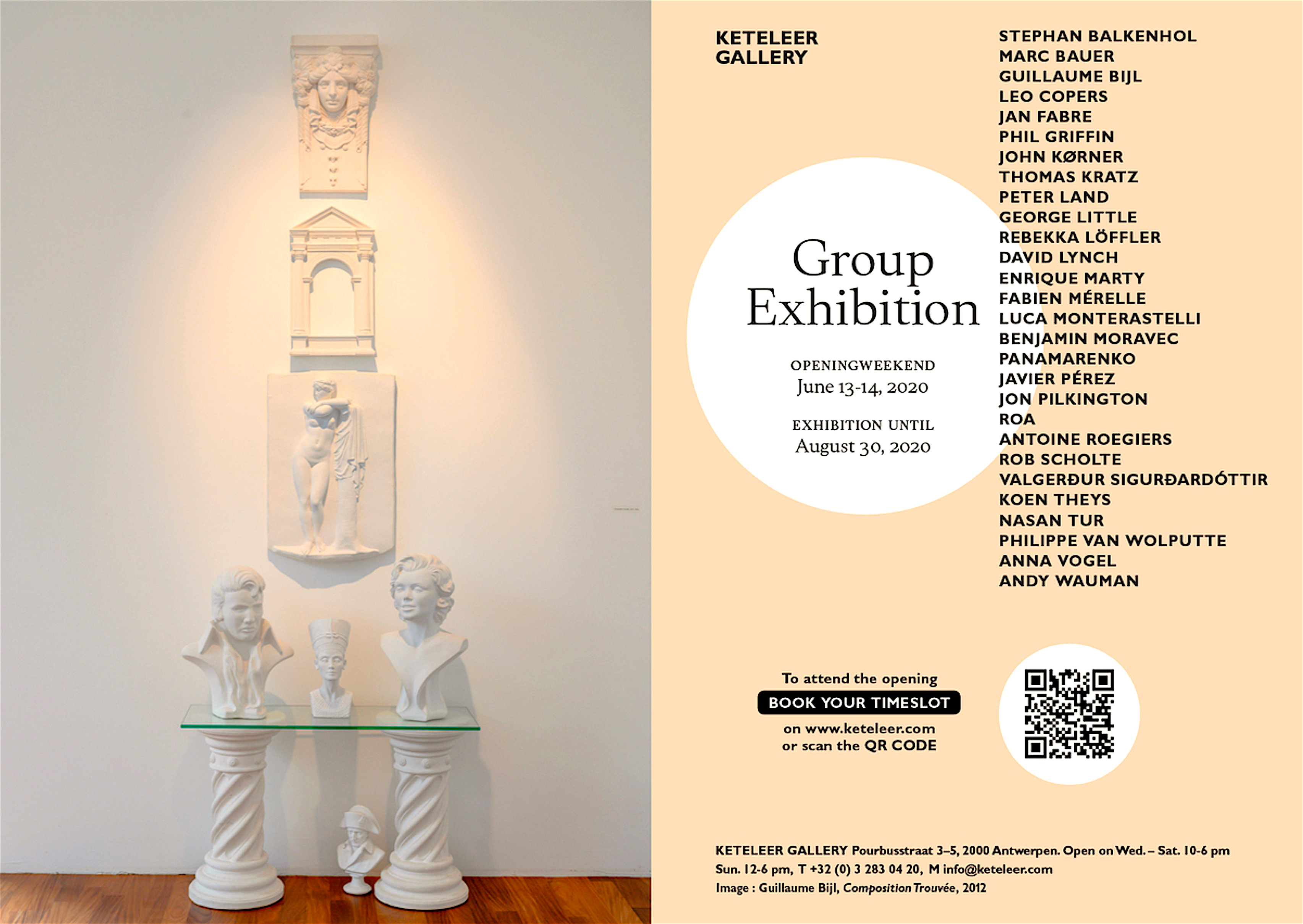 KETELEER
GALLERY

Group
Exhibition

OPENINGWEEKEND
June 13-14, 2020

EXHIBITION UNTIL
August 30, 2020

STEPHAN BALKENHOL
MARC BAUER
GUILLAUME BIJL
LEO COPERS
JAN FABRE
PHIL GRIFFIN
JOHN KØRNER
THOMAS KRATZ
PETER LAND
GEORGE LITTLE
REBEKKA LÖFFLER
DAVID LYNCH
ENRIQUE MARTY
FABIEN MÉRELLE
LUCA MONTERASTELLI
BENJAMIN MORAVEC
PANAMARENKO
JAVIER PÉREZ
JON PILKINGTON
ROA
ANTOINE ROEGIERS
ROB SCHOLTE
VALGERÐUR SIGURÐARDÓTTIR
KOEN THEYS
NASAN TUR
PHILIPPE VAN WOLPUTTE
ANNA VOGEL
ANDY WAUMAN

To attend the opening
BOOK YOUR TIMESLOT
on www.keteleer.com
or scan the QR CODE

KETELEER GALLERY Pourbusstraat 3–5, 2000 Antwerpen. Open on Wed. – Sat. 10-6 pm
Sun. 12-6 pm, T +32 (0) 3 283 04 20, M info@keteleer.com
Image : Guillaume Bijl, Composition Trouvée, 2012